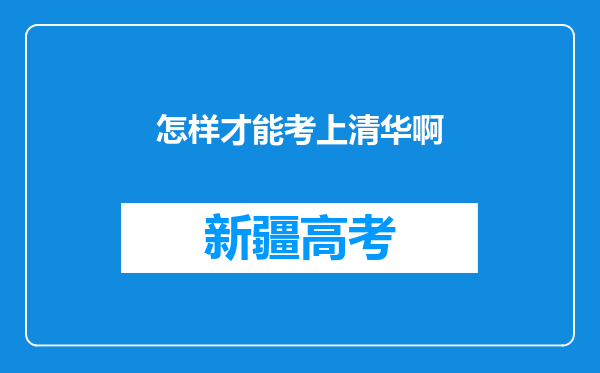 怎样才能考上清华啊

新疆高考